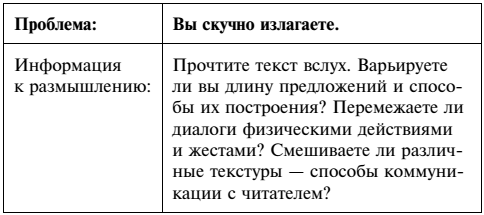 | Проблема: | Вы скучно излагаете. |
|---|---|
| Информация к размышлению: | Прочтите текст вслух. Варьируете ли вы длину предложений и способы их построения? Перемежаете ли диалоги физическими действиями и жестами? Смешиваете ли различные текстуры — способы коммуникации с читателем? |